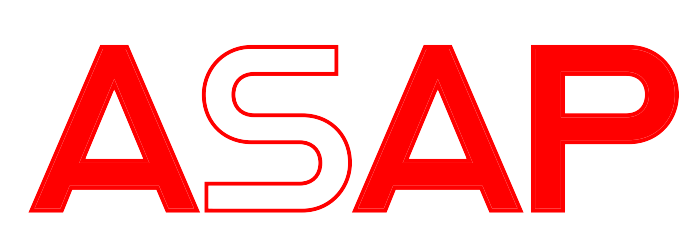 ASAP